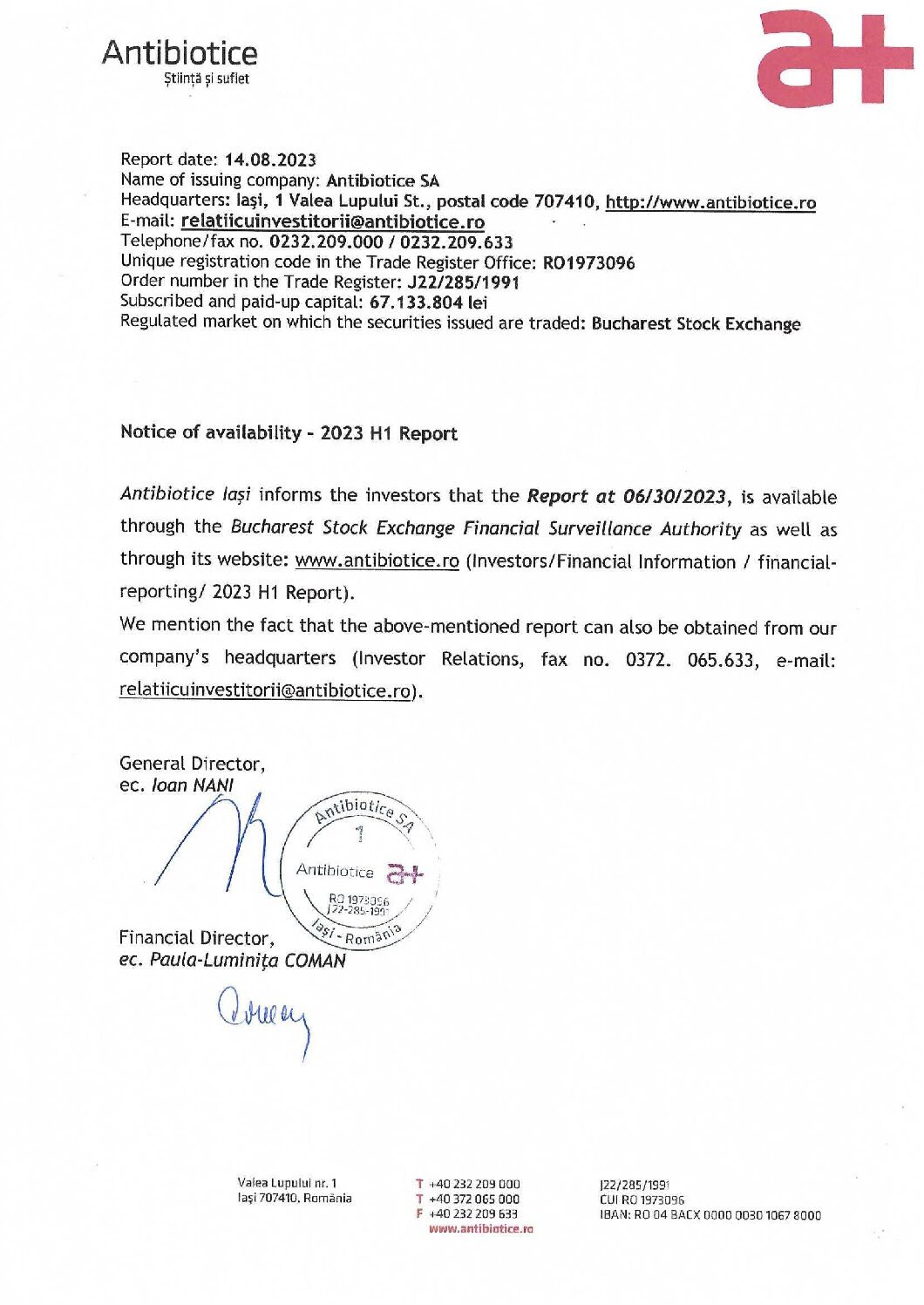 Antibiotice
Știință și suflet

a+

Report date: 14.08.2023
Name of issuing company: Antibiotice SA
Headquarters: Iași, 1 Valea Lupului St., postal code 707410, http://www.antibiotice.ro
E-mail: relatiicuinvestitorii@antibiotice.ro
Telephone/fax no. 0232.209.000 / 0232.209.633
Unique registration code in the Trade Register Office: RO1973096
Order number in the Trade Register: J22/285/1991
Subscribed and paid-up capital: 67.133.804 lei
Regulated market on which the securities issued are traded: Bucharest Stock Exchange

Notice of availability - 2023 H1 Report

Antibiotice Iași informs the investors that the Report at 06/30/2023, is available through the Bucharest Stock Exchange Financial Surveillance Authority as well as through its website: www.antibiotice.ro (Investors/Financial Information / financial-reporting/ 2023 H1 Report).
We mention the fact that the above-mentioned report can also be obtained from our company's headquarters (Investor Relations, fax no. 0372. 065.633, e-mail: relatiicuinvestitorii@antibiotice.ro).

General Director,
ec. Ioan NANI

Antibiotice SA
1
Antibiotice a+
RO 1973096
J22-285-1991
Iași - România

Financial Director,
ec. Paula-Luminița COMAN

Valea Lupului nr. 1
Iași 707410, România

T +40 232 209 000
T +40 372 065 000
F +40 232 209 633
www.antibiotice.ro

J22/285/1991
CUI RO 1973096
IBAN: RO 04 BACX 0000 0030 1067 8000